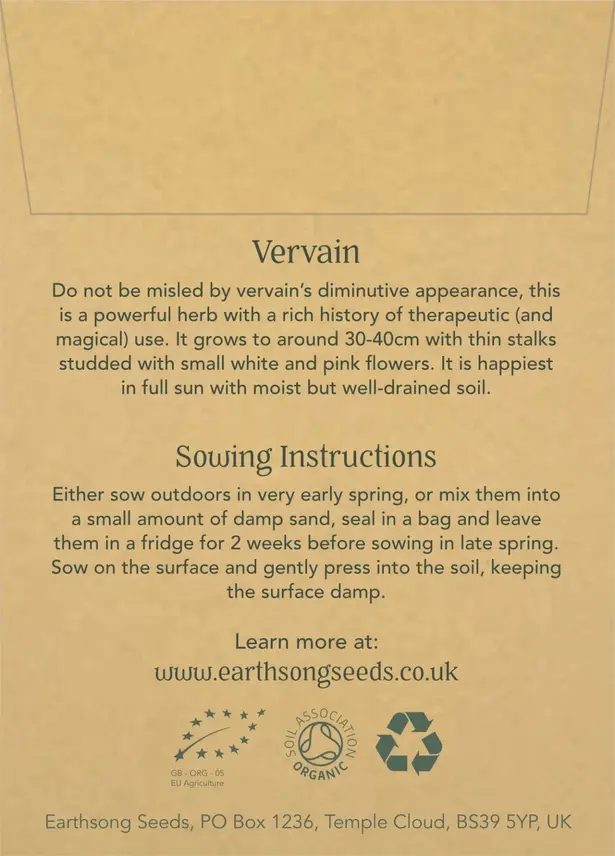 Vervain

Do not be misled by vervain's diminutive appearance, this is a powerful herb with a rich history of therapeutic (and magical) use. It grows to around 30-40cm with thin stalks studded with small white and pink flowers. It is happiest in full sun with moist but well-drained soil.

Sowing Instructions

Either sow outdoors in very early spring, or mix them into a small amount of damp sand, seal in a bag and leave them in a fridge for 2 weeks before sowing in late spring. Sow on the surface and gently press into the soil, keeping the surface damp.

Learn more at:
www.earthsongseeds.co.uk

GB - ORG - 05
EU Agriculture

SOIL ASSOCIATION ORGANIC

Earthsong Seeds, PO Box 1236, Temple Cloud, BS39 5YP, UK